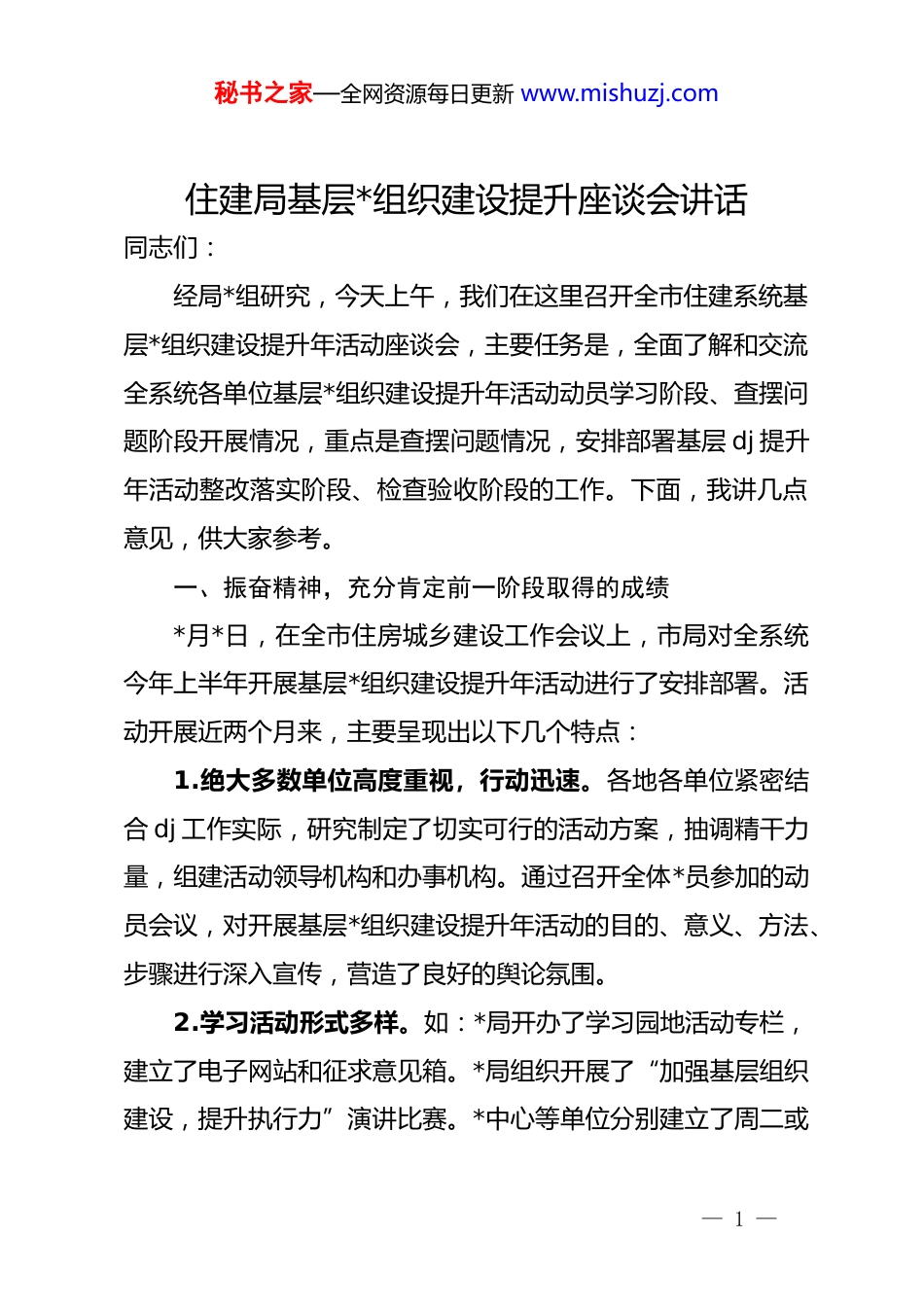 秘书之家—全网资源每日更新 www.mishuzj.com

住建局基层*组织建设提升座谈会讲话

同志们：

经局*组研究，今天上午，我们在这里召开全市住建系统基层*组织建设提升年活动座谈会，主要任务是，全面了解和交流全系统各单位基层*组织建设提升年活动动员学习阶段、查摆问题阶段开展情况，重点是查摆问题情况，安排部署基层 dj 提升年活动整改落实阶段、检查验收阶段的工作。下面，我讲几点意见，供大家参考。

一、振奋精神，充分肯定前一阶段取得的成绩

*月*日，在全市住房城乡建设工作会议上，市局对全系统今年上半年开展基层*组织建设提升年活动进行了安排部署。活动开展近两个月来，主要呈现出以下几个特点：

1.绝大多数单位高度重视，行动迅速。各地各单位紧密结合 dj 工作实际，研究制定了切实可行的活动方案，抽调精干力量，组建活动领导机构和办事机构。通过召开全体*员参加的动员会议，对开展基层*组织建设提升年活动的目的、意义、方法、步骤进行深入宣传，营造了良好的舆论氛围。

2.学习活动形式多样。如：*局开办了学习园地活动专栏，建立了电子网站和征求意见箱。*局组织开展了“加强基层组织建设，提升执行力”演讲比赛。*中心等单位分别建立了周二或

— 1 —